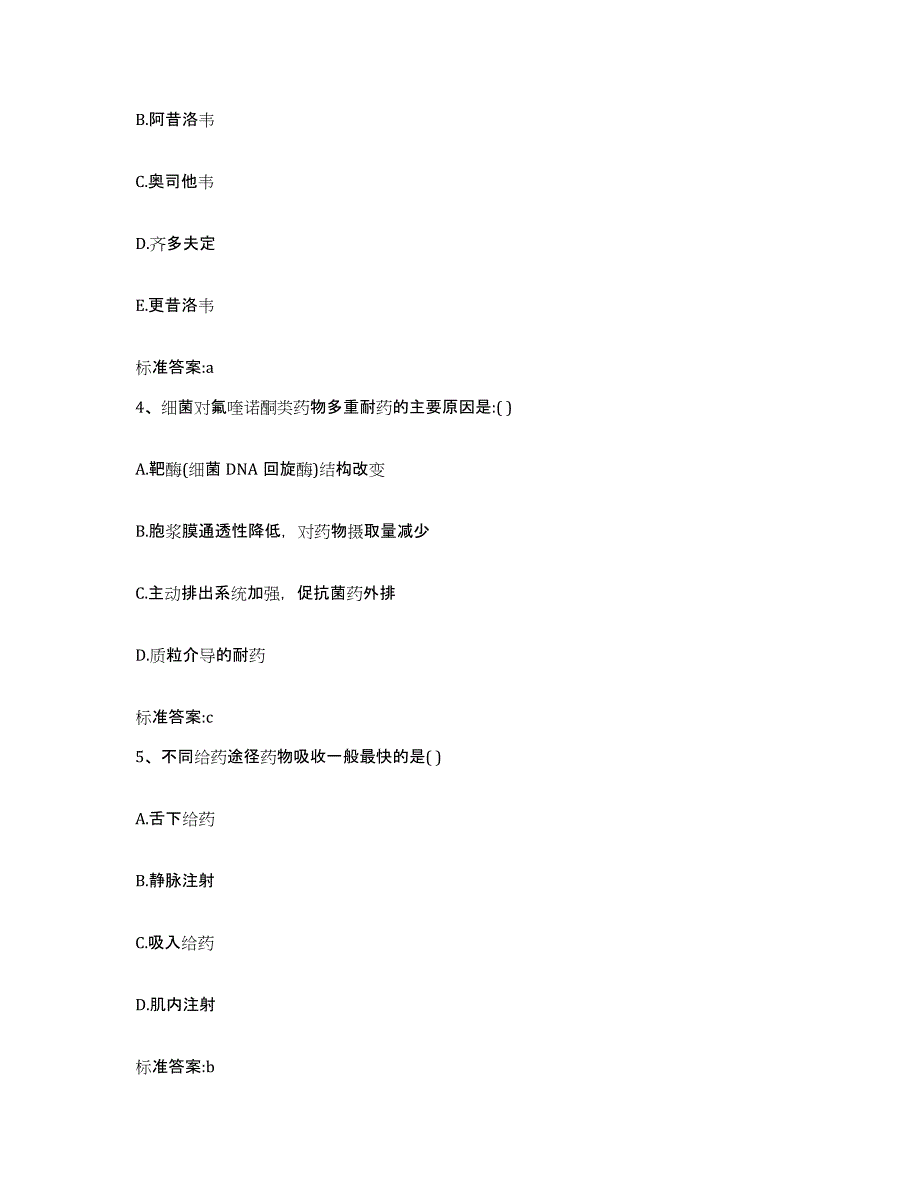 B.阿昔洛韦

C.奥司他韦

D.齐多夫定

E.更昔洛韦

标准答案:a

4、细菌对氟喹诺酮类药物多重耐药的主要原因是:( )

A.靶酶(细菌 DNA 回旋酶)结构改变

B.胞浆膜通透性降低，对药物摄取量减少

C.主动排出系统加强，促抗菌药外排

D.质粒介导的耐药

标准答案:c

5、不同给药途径药物吸收一般最快的是( )

A.舌下给药

B.静脉注射

C.吸入给药

D.肌内注射

标准答案:b